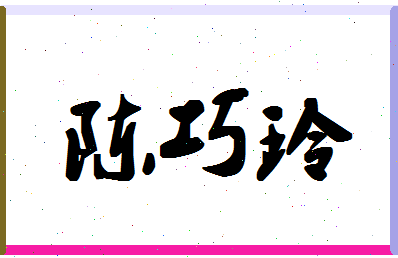 陈巧玲